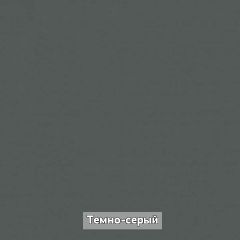 Темно-серый